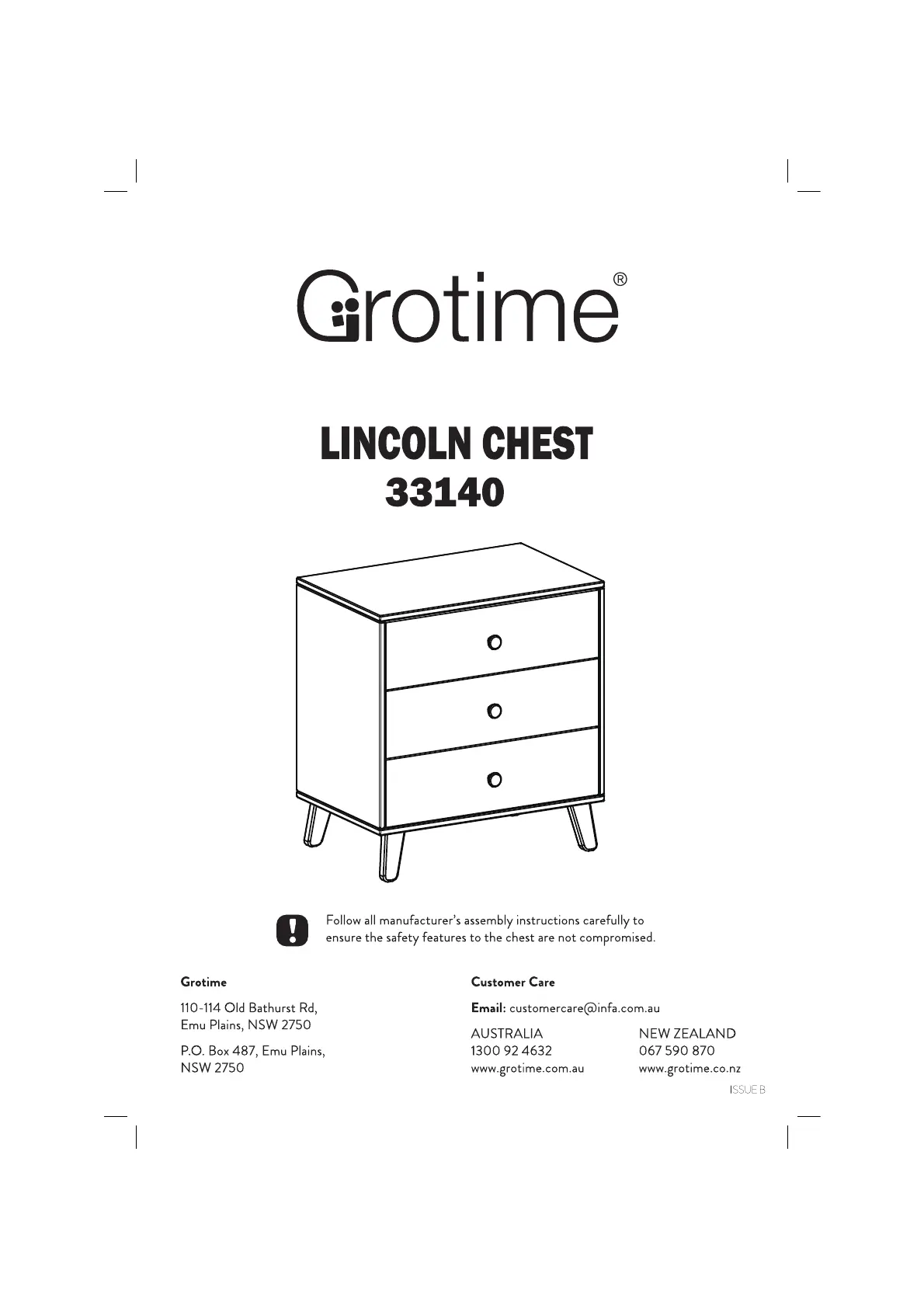 Grotime®

LINCOLN CHEST
33140

Follow all manufacturer's assembly instructions carefully to ensure the safety features to the chest are not compromised.

Grotime

110-114 Old Bathurst Rd,
Emu Plains, NSW 2750

P.O. Box 487, Emu Plains,
NSW 2750

Customer Care

Email: customercare@infa.com.au

AUSTRALIA
1300 92 4632
www.grotime.com.au

NEW ZEALAND
067 590 870
www.grotime.co.nz

ISSUE B